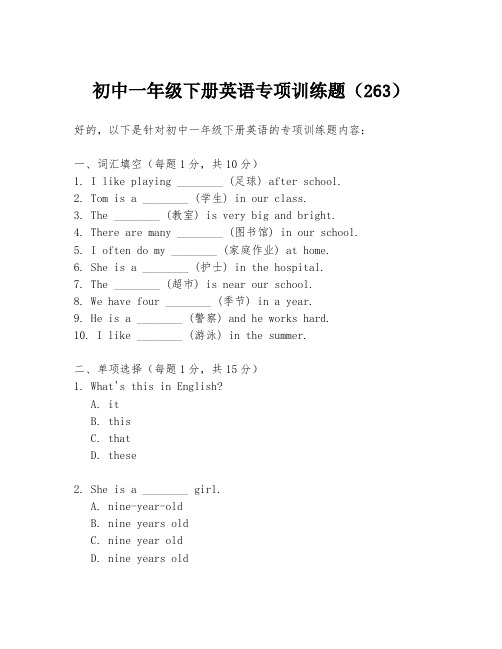 初中一年级下册英语专项训练题（263）

好的，以下是针对初中一年级下册英语的专项训练题内容：

一、词汇填空（每题1分，共10分）
1. I like playing ________ (足球) after school.
2. Tom is a ________ (学生) in our class.
3. The ________ (教室) is very big and bright.
4. There are many ________ (图书馆) in our school.
5. I often do my ________ (家庭作业) at home.
6. She is a ________ (护士) in the hospital.
7. The ________ (超市) is near our school.
8. We have four ________ (季节) in a year.
9. He is a ________ (警察) and he works hard.
10. I like ________ (游泳) in the summer.

二、单项选择（每题1分，共15分）
1. What's this in English?
A. it
B. this
C. that
D. these

2. She is a ________ girl.
A. nine-year-old
B. nine years old
C. nine year old
D. nine years old